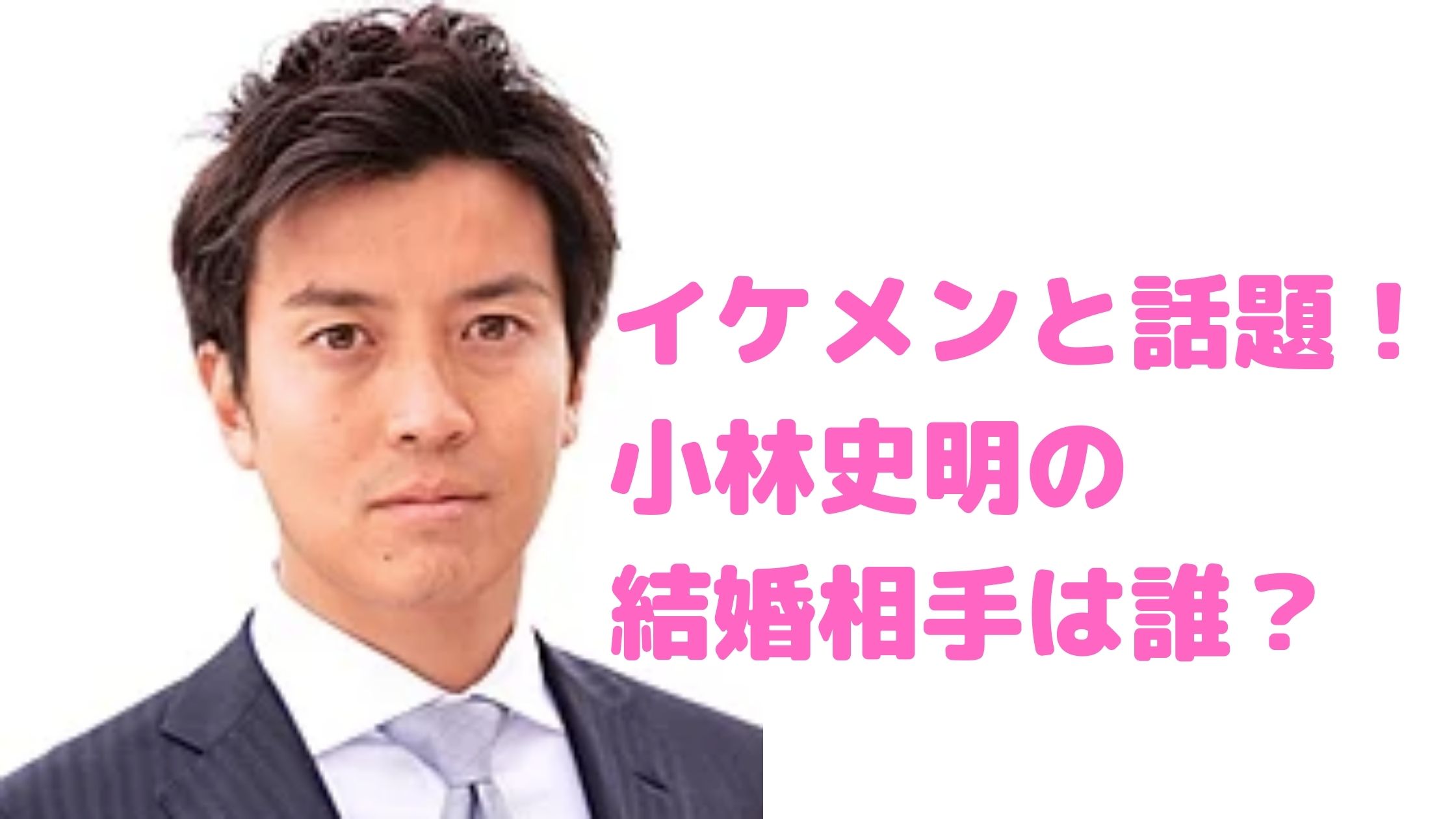 イケメンと話題！
小林史明の
結婚相手は誰？